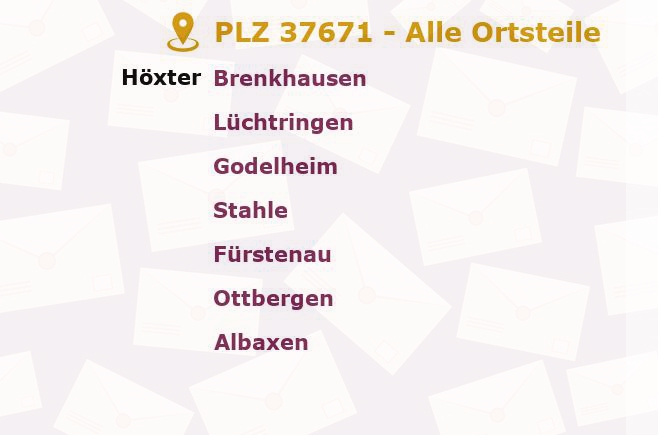 PLZ 37671 - Alle Ortsteile

Höxter Brenkhausen
Lüchtringen
Godelheim
Stahle
Fürstenau
Ottbergen
Albaxen